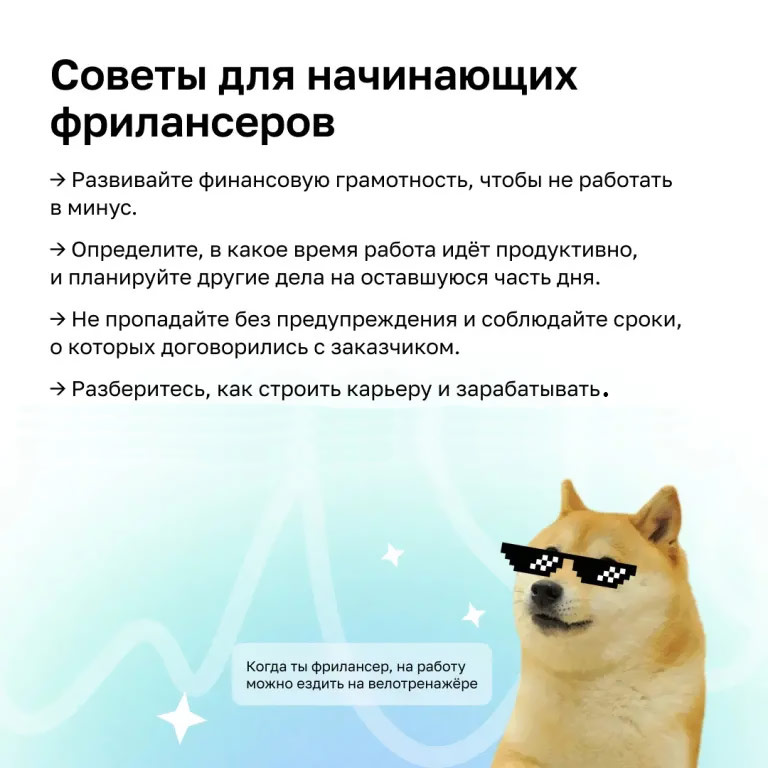 Советы для начинающих фрилансеров

→ Развивайте финансовую грамотность, чтобы не работать в минус.

→ Определите, в какое время работа идёт продуктивно, и планируйте другие дела на оставшуюся часть дня.

→ Не пропадайте без предупреждения и соблюдайте сроки, о которых договорились с заказчиком.

→ Разберитесь, как строить карьеру и зарабатывать.

Когда ты фрилансер, на работу можно ездить на велотренажёре